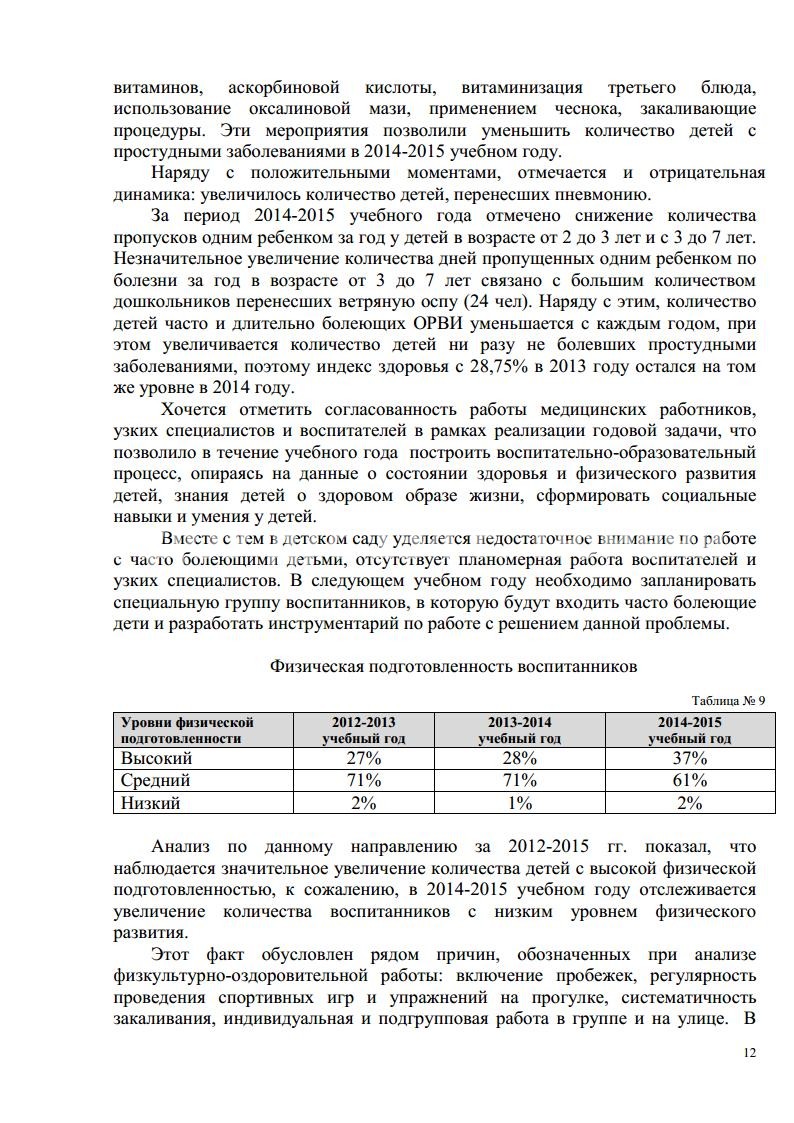 витаминов, аскорбиновой кислоты, витаминизация третьего блюда, использование оксалиновой мази, применением чеснока, закаливающие процедуры. Эти мероприятия позволили уменьшить количество детей с простудными заболеваниями в 2014-2015 учебном году.

Наряду с положительными моментами, отмечается и отрицательная динамика: увеличилось количество детей, перенесших пневмонию.

За период 2014-2015 учебного года отмечено снижение количества пропусков одним ребенком за год у детей в возрасте от 2 до 3 лет и с 3 до 7 лет. Незначительное увеличение количества дней пропущенных одним ребенком по болезни за год в возрасте от 3 до 7 лет связано с большим количеством дошкольников перенесших ветряную оспу (24 чел). Наряду с этим, количество детей часто и длительно болеющих ОРВИ уменьшается с каждым годом, при этом увеличивается количество детей ни разу не болевших простудными заболеваниями, поэтому индекс здоровья с 28,75% в 2013 году остался на том же уровне в 2014 году.

Хочется отметить согласованность работы медицинских работников, узких специалистов и воспитателей в рамках реализации годовой задачи, что позволило в течение учебного года построить воспитательно-образовательный процесс, опираясь на данные о состоянии здоровья и физического развития детей, знания детей о здоровом образе жизни, сформировать социальные навыки и умения у детей.

Вместе с тем в детском саду уделяется недостаточное внимание по работе с часто болеющими детьми, отсутствует планомерная работа воспитателей и узких специалистов. В следующем учебном году необходимо запланировать специальную группу воспитанников, в которую будут входить часто болеющие дети и разработать инструментарий по работе с решением данной проблемы.

Физическая подготовленность воспитанников

Таблица № 9

| Уровни физической подготовленности | 2012-2013 учебный год | 2013-2014 учебный год | 2014-2015 учебный год |
|---|---|---|---|
| Высокий | 27% | 28% | 37% |
| Средний | 71% | 71% | 61% |
| Низкий | 2% | 1% | 2% |

Анализ по данному направлению за 2012-2015 гг. показал, что наблюдается значительное увеличение количества детей с высокой физической подготовленностью, к сожалению, в 2014-2015 учебном году отслеживается увеличение количества воспитанников с низким уровнем физического развития.

Этот факт обусловлен рядом причин, обозначенных при анализе физкультурно-оздоровительной работы: включение пробежек, регулярность проведения спортивных игр и упражнений на прогулке, систематичность закаливания, индивидуальная и подгрупповая работа в группе и на улице. В

12